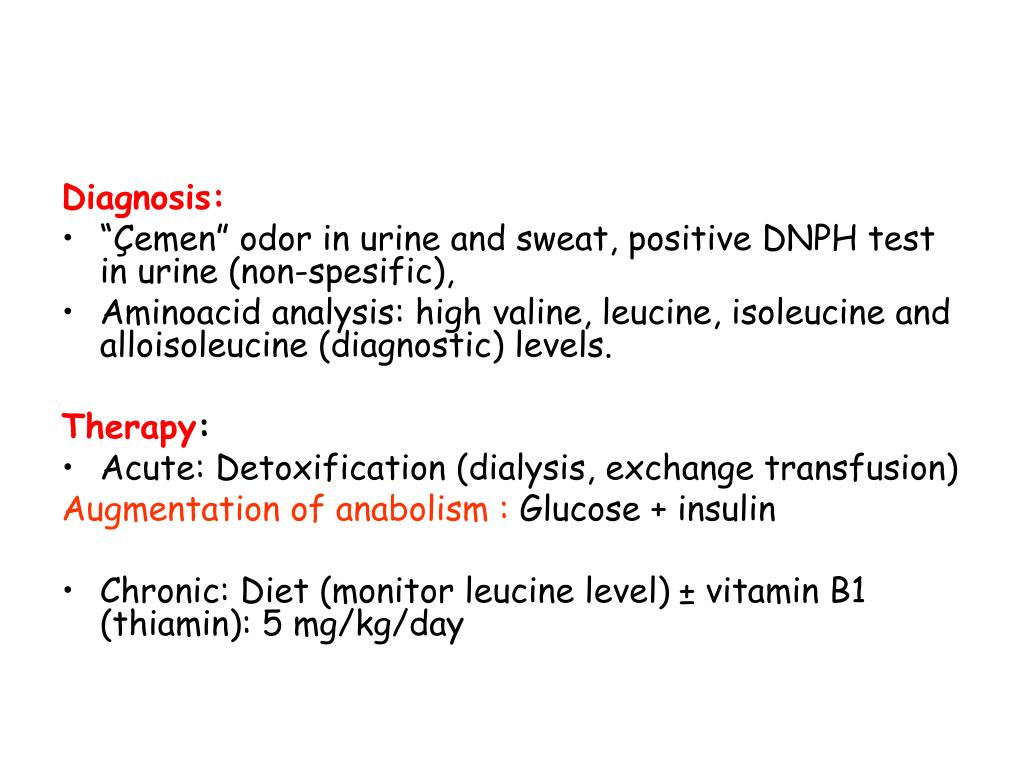 Diagnosis:
• “Çemen” odor in urine and sweat, positive DNPH test in urine (non-spesific),
• Aminoacid analysis: high valine, leucine, isoleucine and alloisoleucine (diagnostic) levels.

Therapy:
• Acute: Detoxification (dialysis, exchange transfusion)
Augmentation of anabolism : Glucose + insulin

• Chronic: Diet (monitor leucine level) ± vitamin B1 (thiamin): 5 mg/kg/day